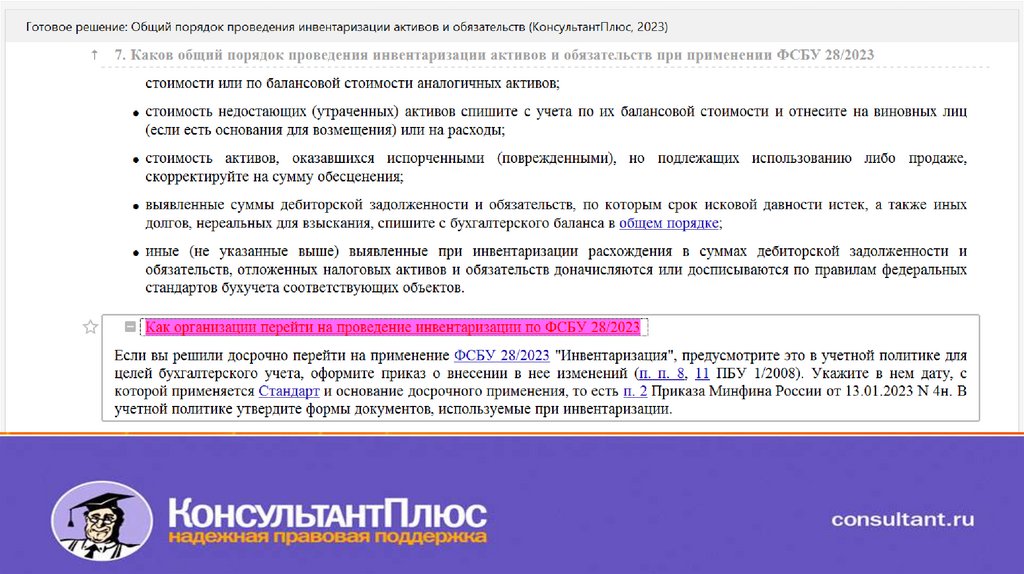 Готовое решение: Общий порядок проведения инвентаризации активов и обязательств (КонсультантПлюс, 2023)

↑ 7. Каков общий порядок проведения инвентаризации активов и обязательств при применении ФСБУ 28/2023

стоимости или по балансовой стоимости аналогичных активов;

• стоимость недостающих (утраченных) активов спишите с учета по их балансовой стоимости и отнесите на виновных лиц (если есть основания для возмещения) или на расходы;

• стоимость активов, оказавшихся испорченными (поврежденными), но подлежащих использованию либо продаже, скорректируйте на сумму обесценения;

• выявленные суммы дебиторской задолженности и обязательств, по которым срок исковой давности истек, а также иных долгов, нереальных для взыскания, спишите с бухгалтерского баланса в общем порядке;

• иные (не указанные выше) выявленные при инвентаризации расхождения в суммах дебиторской задолженности и обязательств, отложенных налоговых активов и обязательств доначисляются или досписываются по правилам федеральных стандартов бухучета соответствующих объектов.

Как организации перейти на проведение инвентаризации по ФСБУ 28/2023

Если вы решили досрочно перейти на применение ФСБУ 28/2023 "Инвентаризация", предусмотрите это в учетной политике для целей бухгалтерского учета, оформите приказ о внесении в нее изменений (п. п. 8, 11 ПБУ 1/2008). Укажите в нем дату, с которой применяется Стандарт и основание досрочного применения, то есть п. 2 Приказа Минфина России от 13.01.2023 N 4н. В учетной политике утвердите формы документов, используемые при инвентаризации.

КонсультантПлюс
надежная правовая поддержка

consultant.ru